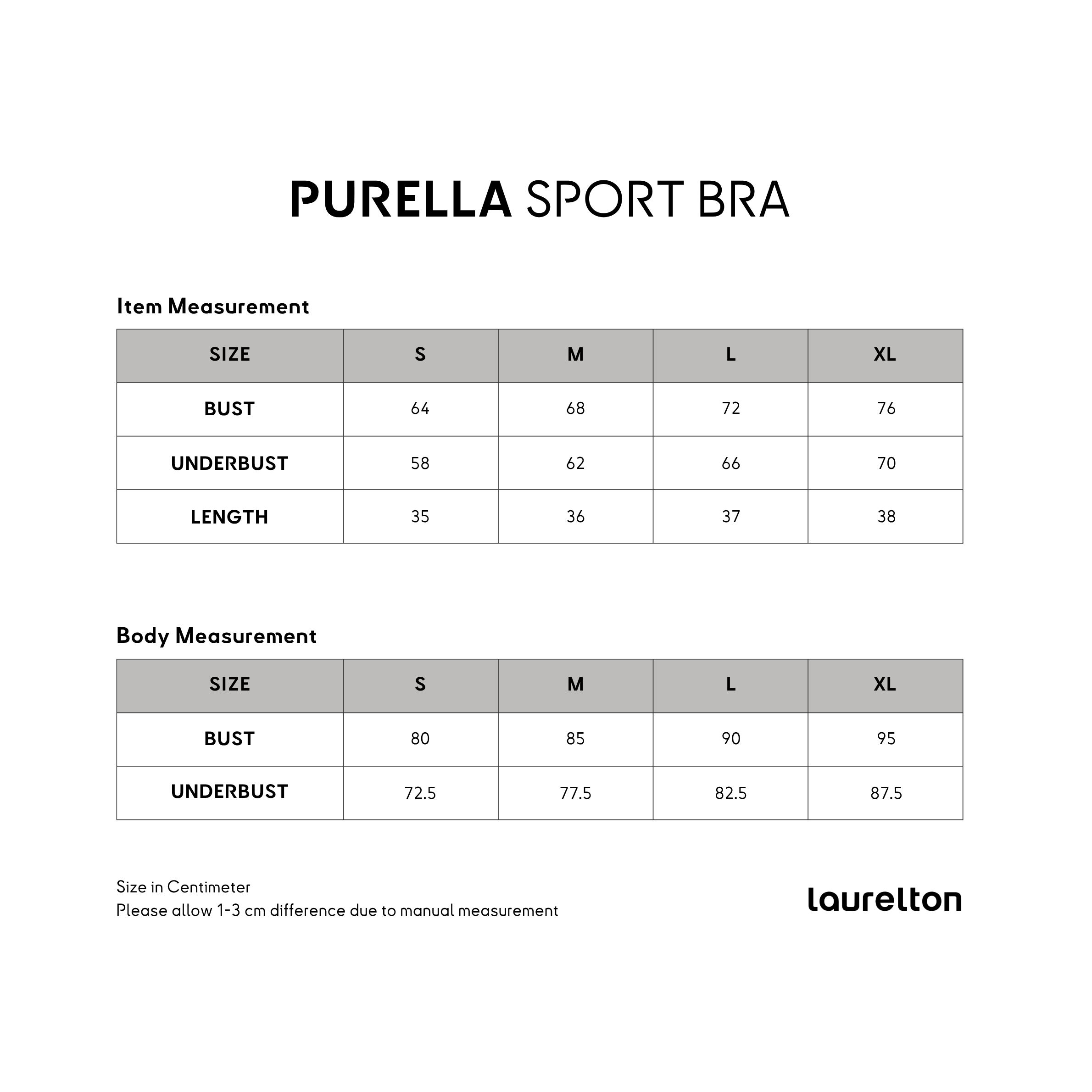 PURELLA SPORT BRA

Item Measurement

| SIZE | S | M | L | XL |
|---|---|---|---|---|
| BUST | 64 | 68 | 72 | 76 |
| UNDERBUST | 58 | 62 | 66 | 70 |
| LENGTH | 35 | 36 | 37 | 38 |

Body Measurement

| SIZE | S | M | L | XL |
|---|---|---|---|---|
| BUST | 80 | 85 | 90 | 95 |
| UNDERBUST | 72.5 | 77.5 | 82.5 | 87.5 |

Size in Centimeter
Please allow 1-3 cm difference due to manual measurement

laurelton